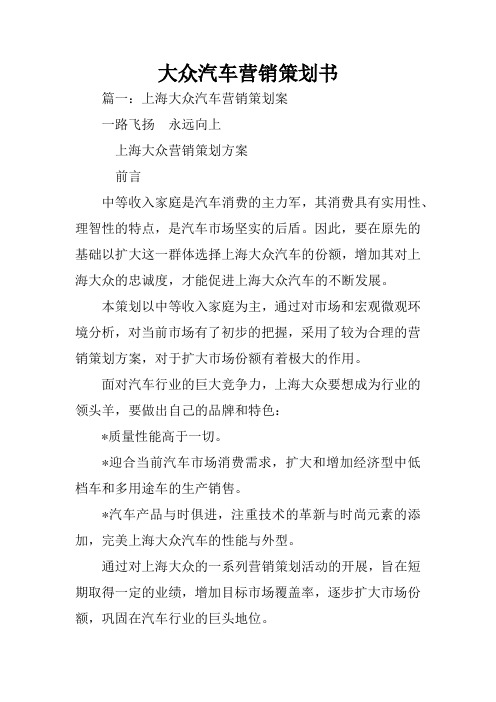 大众汽车营销策划书

篇一：上海大众汽车营销策划案

一路飞扬　永远向上

上海大众营销策划方案

前言

中等收入家庭是汽车消费的主力军，其消费具有实用性、理智性的特点，是汽车市场坚实的后盾。因此，要在原先的基础以扩大这一群体选择上海大众汽车的份额，增加其对上海大众的忠诚度，才能促进上海大众汽车的不断发展。

本策划以中等收入家庭为主，通过对市场和宏观微观环境分析，对当前市场有了初步的把握，采用了较为合理的营销策划方案，对于扩大市场份额有着极大的作用。

面对汽车行业的巨大竞争力，上海大众要想成为行业的领头羊，要做出自己的品牌和特色：

*质量性能高于一切。

*迎合当前汽车市场消费需求，扩大和增加经济型中低档车和多用途车的生产销售。

*汽车产品与时俱进，注重技术的革新与时尚元素的添加，完美上海大众汽车的性能与外型。

通过对上海大众的一系列营销策划活动的开展，旨在短期取得一定的业绩，增加目标市场覆盖率，逐步扩大市场份额，巩固在汽车行业的巨头地位。